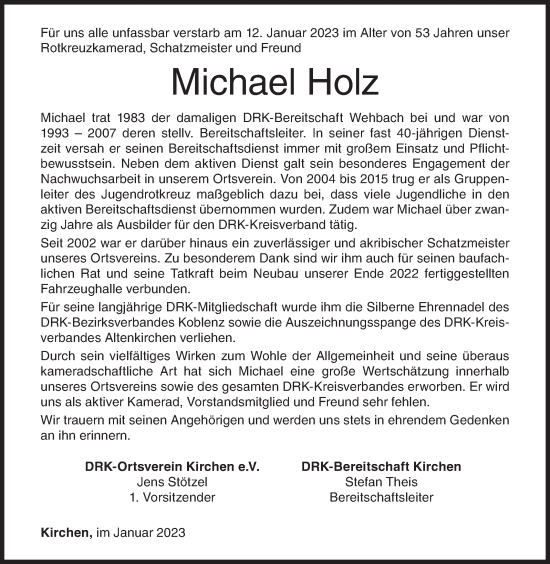 Für uns alle unfassbar verstarb am 12. Januar 2023 im Alter von 53 Jahren unser Rotkreuzkamerad, Schatzmeister und Freund

Michael Holz

Michael trat 1983 der damaligen DRK-Bereitschaft Wehbach bei und war von 1993 – 2007 deren stellv. Bereitschaftsleiter. In seiner fast 40-jährigen Dienstzeit versah er seinen Bereitschaftsdienst immer mit großem Einsatz und Pflichtbewusstsein. Neben dem aktiven Dienst galt sein besonderes Engagement der Nachwuchsarbeit in unserem Ortsverein. Von 2004 bis 2015 trug er als Gruppenleiter des Jugendrotkreuz maßgeblich dazu bei, dass viele Jugendliche in den aktiven Bereitschaftsdienst übernommen wurden. Zudem war Michael über zwanzig Jahre als Ausbilder für den DRK-Kreisverband tätig.

Seit 2002 war er darüber hinaus ein zuverlässiger und akribischer Schatzmeister unseres Ortsvereins. Zu besonderem Dank sind wir ihm auch für seinen baufachlichen Rat und seine Tatkraft beim Neubau unserer Ende 2022 fertiggestellten Fahrzeughalle verbunden.

Für seine langjährige DRK-Mitgliedschaft wurde ihm die Silberne Ehrennadel des DRK-Bezirksverbandes Koblenz sowie die Auszeichnungsspange des DRK-Kreisverbandes Altenkirchen verliehen.

Durch sein vielfältiges Wirken zum Wohle der Allgemeinheit und seine überaus kameradschaftliche Art hat sich Michael eine große Wertschätzung innerhalb unseres Ortsvereins sowie des gesamten DRK-Kreisverbandes erworben. Er wird uns als aktiver Kamerad, Vorstandsmitglied und Freund sehr fehlen.

Wir trauern mit seinen Angehörigen und werden uns stets in ehrendem Gedenken an ihn erinnern.

DRK-Ortsverein Kirchen e.V.
Jens Stötzel
1. Vorsitzender

DRK-Bereitschaft Kirchen
Stefan Theis
Bereitschaftsleiter

Kirchen, im Januar 2023